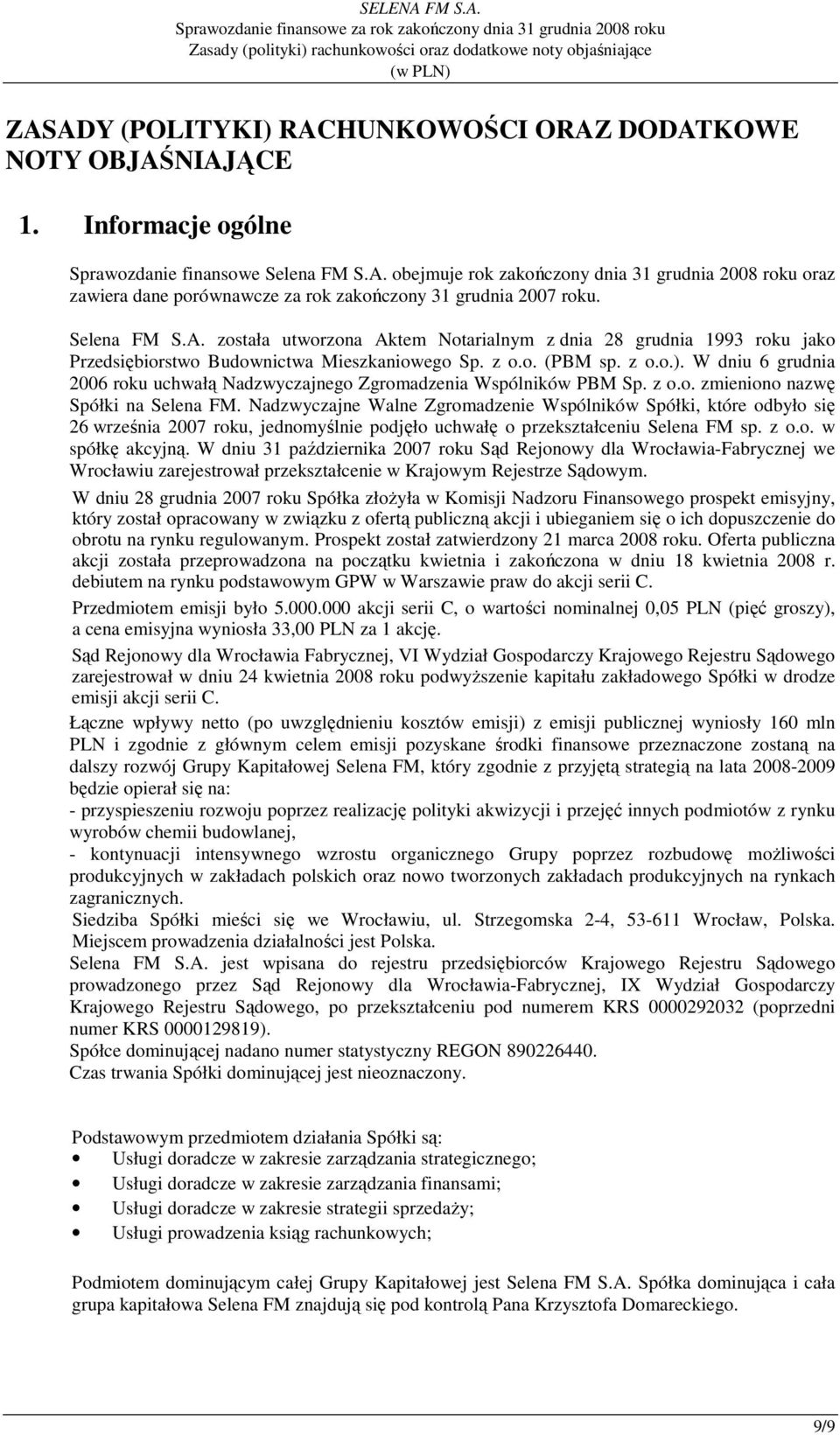 SELENA FM S.A.
Sprawozdanie finansowe za rok zakończony dnia 31 grudnia 2008 roku
Zasady (polityki) rachunkowości oraz dodatkowe noty objaśniające
(w PLN)

ZASADY (POLITYKI) RACHUNKOWOŚCI ORAZ DODATKOWE NOTY OBJAŚNIAJĄCE

1. Informacje ogólne

Sprawozdanie finansowe Selena FM S.A. obejmuje rok zakończony dnia 31 grudnia 2008 roku oraz zawiera dane porównawcze za rok zakończony 31 grudnia 2007 roku.

Selena FM S.A. została utworzona Aktem Notarialnym z dnia 28 grudnia 1993 roku jako Przedsiębiorstwo Budownictwa Mieszkaniowego Sp. z o.o. (PBM sp. z o.o.). W dniu 6 grudnia 2006 roku uchwałą Nadzwyczajnego Zgromadzenia Wspólników PBM Sp. z o.o. zmieniono nazwę Spółki na Selena FM. Nadzwyczajne Walne Zgromadzenie Wspólników Spółki, które odbyło się 26 września 2007 roku, jednomyślnie podjęło uchwałę o przekształceniu Selena FM sp. z o.o. w spółkę akcyjną. W dniu 31 października 2007 roku Sąd Rejonowy dla Wrocławia-Fabrycznej we Wrocławiu zarejestrował przekształcenie w Krajowym Rejestrze Sądowym.
W dniu 28 grudnia 2007 roku Spółka złożyła w Komisji Nadzoru Finansowego prospekt emisyjny, który został opracowany w związku z ofertą publiczną akcji i ubieganiem się o ich dopuszczenie do obrotu na rynku regulowanym. Prospekt został zatwierdzony 21 marca 2008 roku. Oferta publiczna akcji została przeprowadzona na początku kwietnia i zakończona w dniu 18 kwietnia 2008 r. debiutem na rynku podstawowym GPW w Warszawie praw do akcji serii C.
Przedmiotem emisji było 5.000.000 akcji serii C, o wartości nominalnej 0,05 PLN (pięć groszy), a cena emisyjna wyniosła 33,00 PLN za 1 akcję.
Sąd Rejonowy dla Wrocławia Fabrycznej, VI Wydział Gospodarczy Krajowego Rejestru Sądowego zarejestrował w dniu 24 kwietnia 2008 roku podwyższenie kapitału zakładowego Spółki w drodze emisji akcji serii C.
Łączne wpływy netto (po uwzględnieniu kosztów emisji) z emisji publicznej wyniosły 160 mln PLN i zgodnie z głównym celem emisji pozyskane środki finansowe przeznaczone zostaną na dalszy rozwój Grupy Kapitałowej Selena FM, który zgodnie z przyjętą strategią na lata 2008-2009 będzie opierał się na:
- przyspieszeniu rozwoju poprzez realizację polityki akwizycji i przejęć innych podmiotów z rynku wyrobów chemii budowlanej,
- kontynuacji intensywnego wzrostu organicznego Grupy poprzez rozbudowę możliwości produkcyjnych w zakładach polskich oraz nowo tworzonych zakładach produkcyjnych na rynkach zagranicznych.
Siedziba Spółki mieści się we Wrocławiu, ul. Strzegomska 2-4, 53-611 Wrocław, Polska. Miejscem prowadzenia działalności jest Polska.
Selena FM S.A. jest wpisana do rejestru przedsiębiorców Krajowego Rejestru Sądowego prowadzonego przez Sąd Rejonowy dla Wrocławia-Fabrycznej, IX Wydział Gospodarczy Krajowego Rejestru Sądowego, po przekształceniu pod numerem KRS 0000292032 (poprzedni numer KRS 0000129819).
Spółce dominującej nadano numer statystyczny REGON 890226440.
Czas trwania Spółki dominującej jest nieoznaczony.

Podstawowym przedmiotem działania Spółki są:
• Usługi doradcze w zakresie zarządzania strategicznego;
• Usługi doradcze w zakresie zarządzania finansami;
• Usługi doradcze w zakresie strategii sprzedaży;
• Usługi prowadzenia ksiąg rachunkowych;

Podmiotem dominującym całej Grupy Kapitałowej jest Selena FM S.A. Spółka dominująca i cała grupa kapitałowa Selena FM znajdują się pod kontrolą Pana Krzysztofa Domareckiego.

9/9